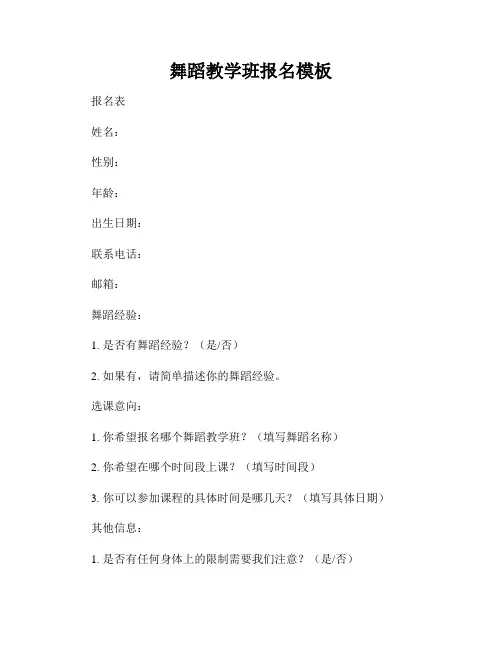 舞蹈教学班报名模板

报名表

姓名：

性别：

年龄：

出生日期：

联系电话：

邮箱：

舞蹈经验：

1. 是否有舞蹈经验？（是/否）

2. 如果有，请简单描述你的舞蹈经验。

选课意向：

1. 你希望报名哪个舞蹈教学班？（填写舞蹈名称）

2. 你希望在哪个时间段上课？（填写时间段）

3. 你可以参加课程的具体时间是哪几天？（填写具体日期）

其他信息：

1. 是否有任何身体上的限制需要我们注意？（是/否）